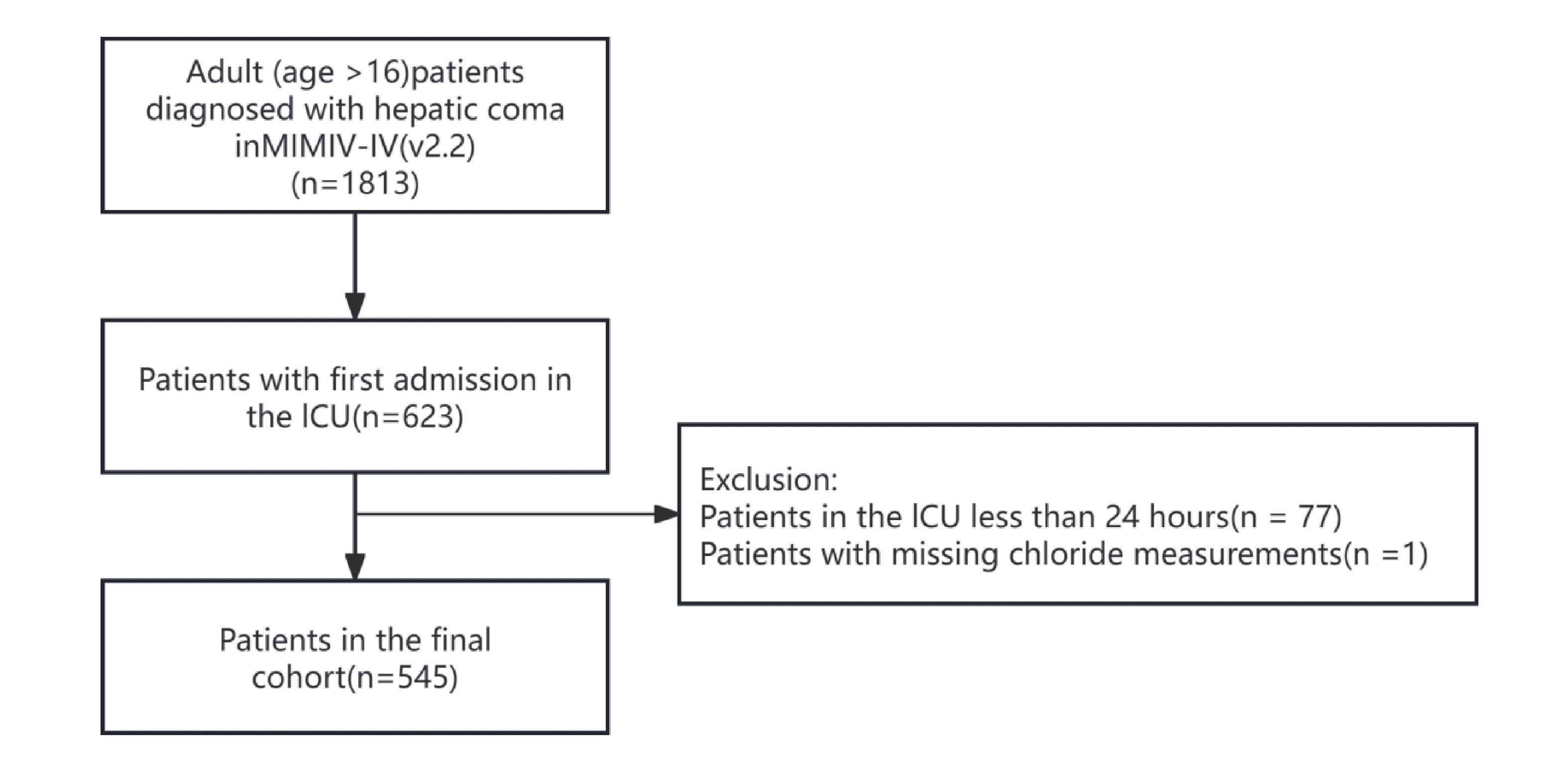 Adult (age >16)patients diagnosed with hepatic coma inMIMIV-IV(v2.2) (n=1813)

Patients with first admission in the ICU(n=623)

Exclusion:
Patients in the ICU less than 24 hours(n = 77)
Patients with missing chloride measurements(n =1)

Patients in the final cohort(n=545)